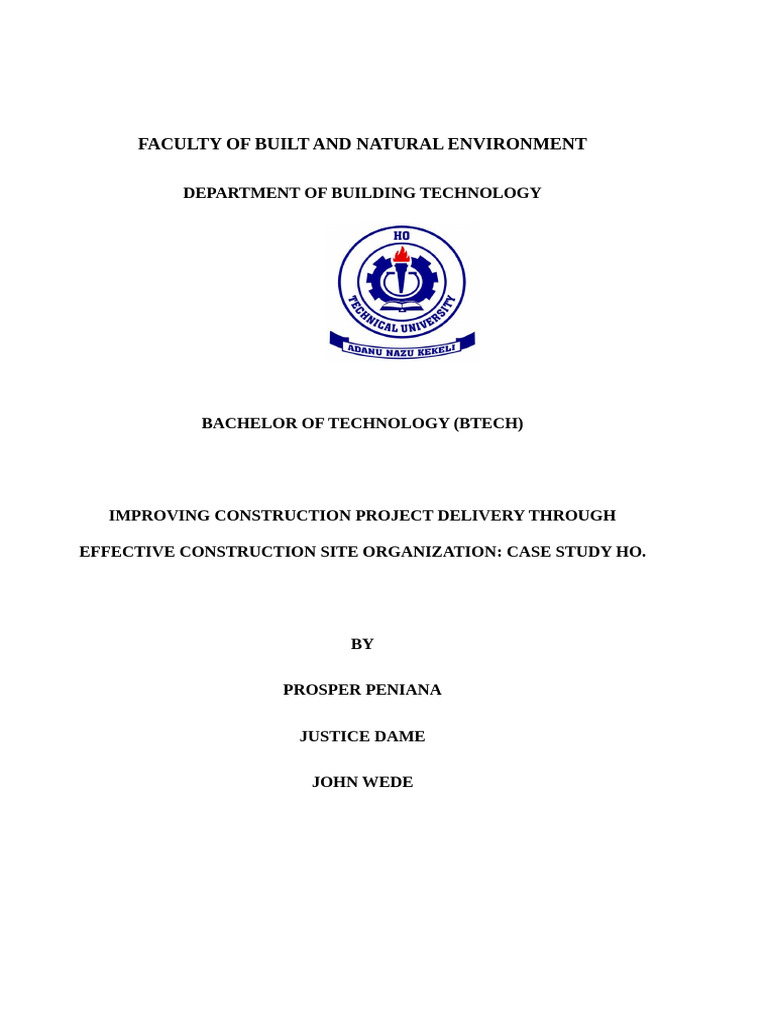 FACULTY OF BUILT AND NATURAL ENVIRONMENT

DEPARTMENT OF BUILDING TECHNOLOGY

HO

TECHNICAL UNIVERSITY

ADANU NAZU KEKELI

BACHELOR OF TECHNOLOGY (BTECH)

IMPROVING CONSTRUCTION PROJECT DELIVERY THROUGH EFFECTIVE CONSTRUCTION SITE ORGANIZATION: CASE STUDY HO.

BY

PROSPER PENIANA

JUSTICE DAME

JOHN WEDE